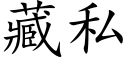 藏私